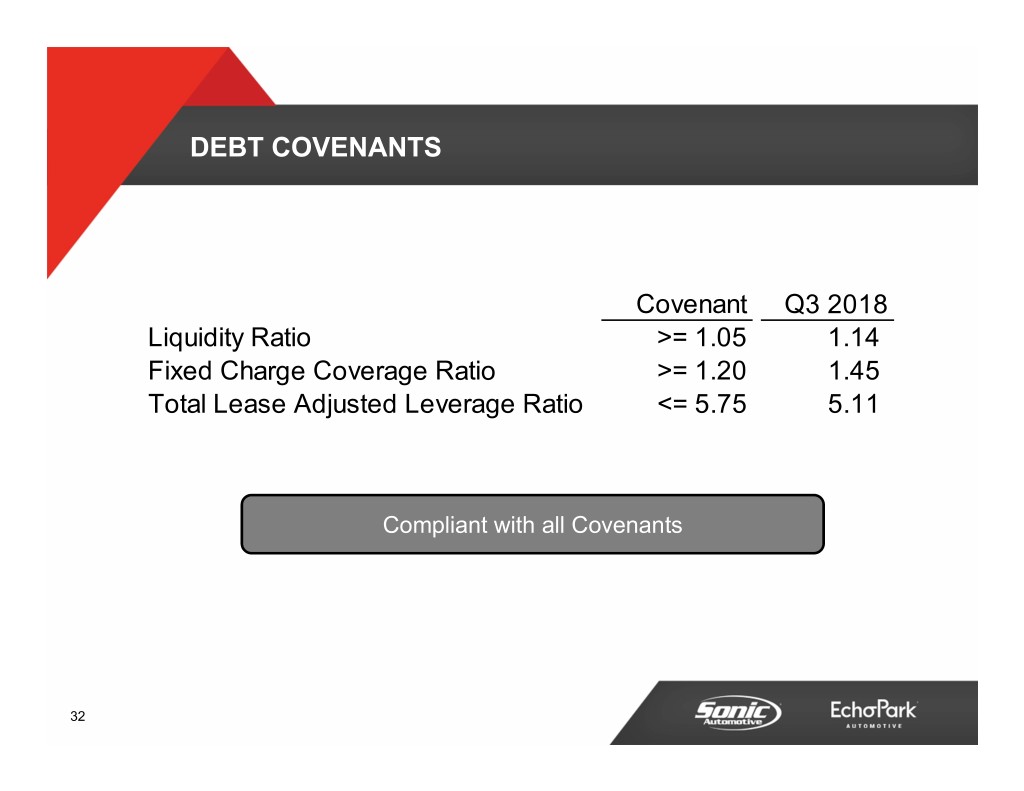 DEBT COVENANTS

|  | Covenant | Q3 2018 |
|---|---|---|
| Liquidity Ratio | >= 1.05 | 1.14 |
| Fixed Charge Coverage Ratio | >= 1.20 | 1.45 |
| Total Lease Adjusted Leverage Ratio | <= 5.75 | 5.11 |

Compliant with all Covenants

32

Sonic Automotive

EchoPark AUTOMOTIVE